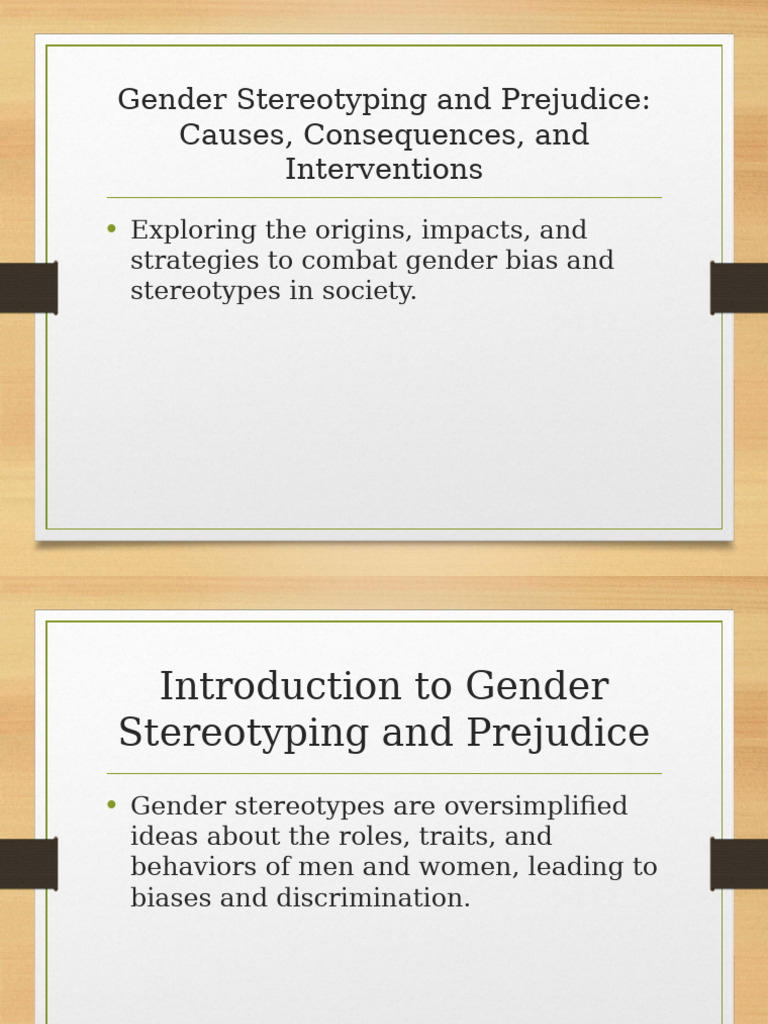 Gender Stereotyping and Prejudice: Causes, Consequences, and Interventions

• Exploring the origins, impacts, and strategies to combat gender bias and stereotypes in society.

Introduction to Gender Stereotyping and Prejudice

• Gender stereotypes are oversimplified ideas about the roles, traits, and behaviors of men and women, leading to biases and discrimination.